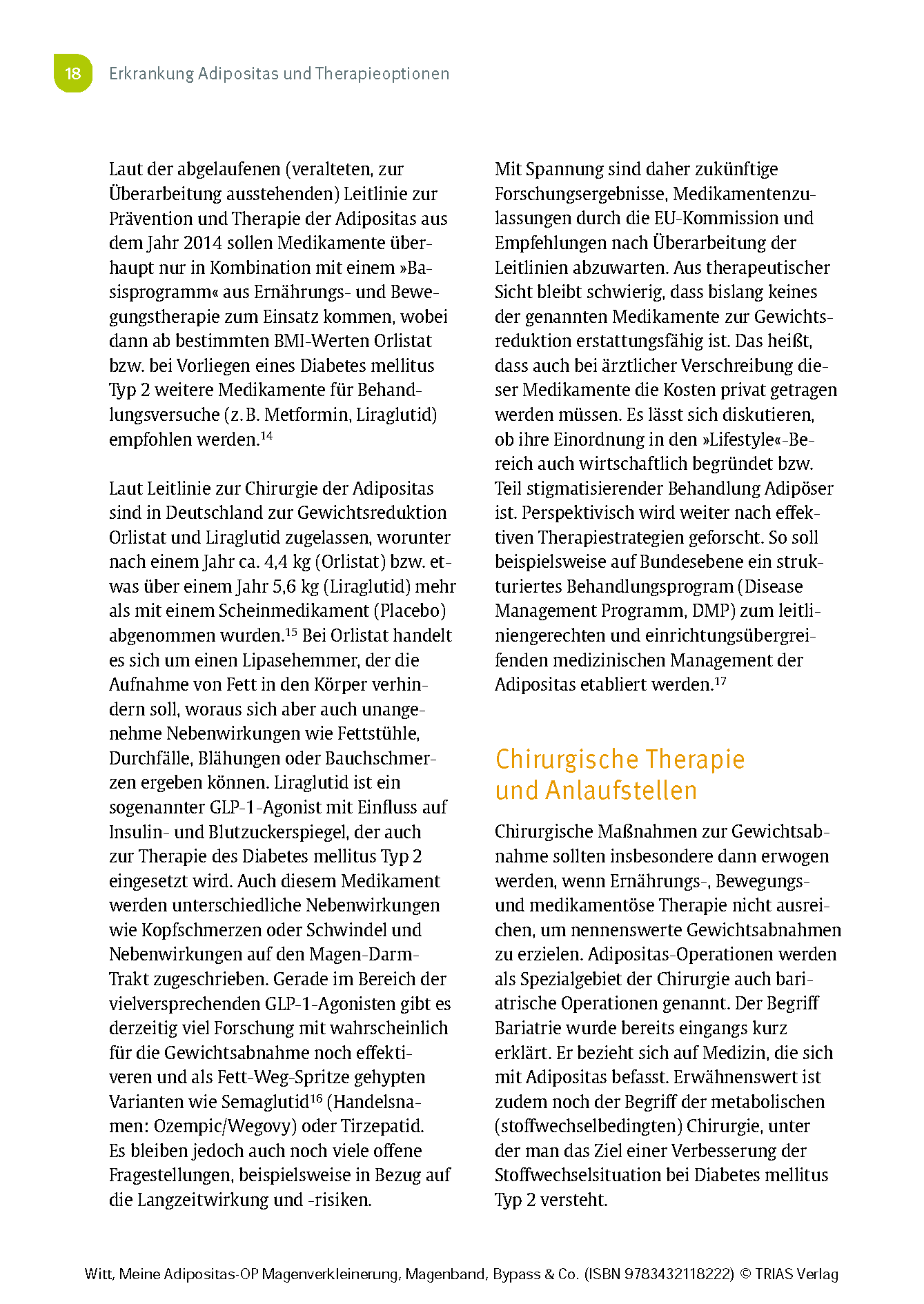 18 Erkrankung Adipositas und Therapieoptionen

Laut der abgelaufenen (veralteten, zur Überarbeitung ausstehenden) Leitlinie zur Prävention und Therapie der Adipositas aus dem Jahr 2014 sollen Medikamente überhaupt nur in Kombination mit einem »Basisprogramm« aus Ernährungs- und Bewegungstherapie zum Einsatz kommen, wobei dann ab bestimmten BMI-Werten Orlistat bzw. bei Vorliegen eines Diabetes mellitus Typ 2 weitere Medikamente für Behandlungsversuche (z. B. Metformin, Liraglutid) empfohlen werden.$^{14}$

Laut Leitlinie zur Chirurgie der Adipositas sind in Deutschland zur Gewichtsreduktion Orlistat und Liraglutid zugelassen, worunter nach einem Jahr ca. 4,4 kg (Orlistat) bzw. etwas über einem Jahr 5,6 kg (Liraglutid) mehr als mit einem Scheinmedikament (Placebo) abgenommen wurden.$^{15}$ Bei Orlistat handelt es sich um einen Lipasehemmer, der die Aufnahme von Fett in den Körper verhindern soll, woraus sich aber auch unangenehme Nebenwirkungen wie Fettstühle, Durchfälle, Blähungen oder Bauchschmerzen ergeben können. Liraglutid ist ein sogenannter GLP-1-Agonist mit Einfluss auf Insulin- und Blutzuckerspiegel, der auch zur Therapie des Diabetes mellitus Typ 2 eingesetzt wird. Auch diesem Medikament werden unterschiedliche Nebenwirkungen wie Kopfschmerzen oder Schwindel und Nebenwirkungen auf den Magen-Darm-Trakt zugeschrieben. Gerade im Bereich der vielversprechenden GLP-1-Agonisten gibt es derzeitig viel Forschung mit wahrscheinlich für die Gewichtsabnahme noch effektiveren und als Fett-Weg-Spritze gehypten Varianten wie Semaglutid$^{16}$ (Handelsnamen: Ozempic/Wegovy) oder Tirzepatid. Es bleiben jedoch auch noch viele offene Fragestellungen, beispielsweise in Bezug auf die Langzeitwirkung und -risiken.

Mit Spannung sind daher zukünftige Forschungsergebnisse, Medikamentenzulassungen durch die EU-Kommission und Empfehlungen nach Überarbeitung der Leitlinien abzuwarten. Aus therapeutischer Sicht bleibt schwierig, dass bislang keines der genannten Medikamente zur Gewichtsreduktion erstattungsfähig ist. Das heißt, dass auch bei ärztlicher Verschreibung dieser Medikamente die Kosten privat getragen werden müssen. Es lässt sich diskutieren, ob ihre Einordnung in den »Lifestyle«-Bereich auch wirtschaftlich begründet bzw. Teil stigmatisierender Behandlung Adipöser ist. Perspektivisch wird weiter nach effektiven Therapiestrategien geforscht. So soll beispielsweise auf Bundesebene ein strukturiertes Behandlungsprogram (Disease Management Programm, DMP) zum leitliniengerechten und einrichtungsübergreifenden medizinischen Management der Adipositas etabliert werden.$^{17}$

Chirurgische Therapie und Anlaufstellen

Chirurgische Maßnahmen zur Gewichtsabnahme sollten insbesondere dann erwogen werden, wenn Ernährungs-, Bewegungs- und medikamentöse Therapie nicht ausreichen, um nennenswerte Gewichtsabnahmen zu erzielen. Adipositas-Operationen werden als Spezialgebiet der Chirurgie auch bariatrische Operationen genannt. Der Begriff Bariatrie wurde bereits eingangs kurz erklärt. Er bezieht sich auf Medizin, die sich mit Adipositas befasst. Erwähnenswert ist zudem noch der Begriff der metabolischen (stoffwechselbedingten) Chirurgie, unter der man das Ziel einer Verbesserung der Stoffwechselsituation bei Diabetes mellitus Typ 2 versteht.

Witt, Meine Adipositas-OP Magenverkleinerung, Magenband, Bypass & Co. (ISBN 9783432118222) © TRIAS Verlag